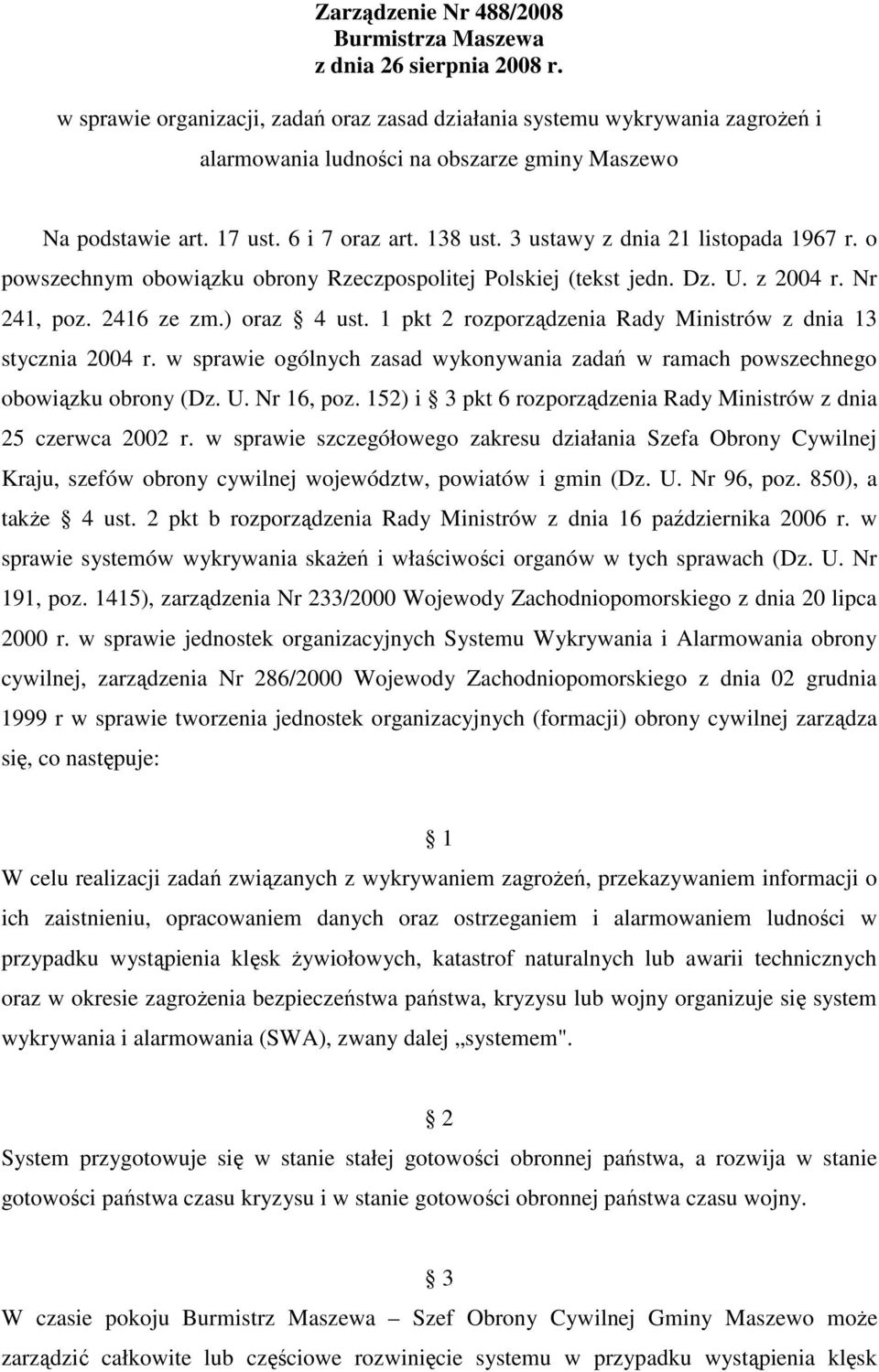 Zarządzenie Nr 488/2008
Burmistrza Maszewa
z dnia 26 sierpnia 2008 r.

w sprawie organizacji, zadań oraz zasad działania systemu wykrywania zagrożeń i alarmowania ludności na obszarze gminy Maszewo

Na podstawie art. 17 ust. 6 i 7 oraz art. 138 ust. 3 ustawy z dnia 21 listopada 1967 r. o powszechnym obowiązku obrony Rzeczpospolitej Polskiej (tekst jedn. Dz. U. z 2004 r. Nr 241, poz. 2416 ze zm.) oraz § 4 ust. 1 pkt 2 rozporządzenia Rady Ministrów z dnia 13 stycznia 2004 r. w sprawie ogólnych zasad wykonywania zadań w ramach powszechnego obowiązku obrony (Dz. U. Nr 16, poz. 152) i § 3 pkt 6 rozporządzenia Rady Ministrów z dnia 25 czerwca 2002 r. w sprawie szczegółowego zakresu działania Szefa Obrony Cywilnej Kraju, szefów obrony cywilnej województw, powiatów i gmin (Dz. U. Nr 96, poz. 850), a także § 4 ust. 2 pkt b rozporządzenia Rady Ministrów z dnia 16 października 2006 r. w sprawie systemów wykrywania skażeń i właściwości organów w tych sprawach (Dz. U. Nr 191, poz. 1415), zarządzenia Nr 233/2000 Wojewody Zachodniopomorskiego z dnia 20 lipca 2000 r. w sprawie jednostek organizacyjnych Systemu Wykrywania i Alarmowania obrony cywilnej, zarządzenia Nr 286/2000 Wojewody Zachodniopomorskiego z dnia 02 grudnia 1999 r w sprawie tworzenia jednostek organizacyjnych (formacji) obrony cywilnej zarządza się, co następuje:

§ 1
W celu realizacji zadań związanych z wykrywaniem zagrożeń, przekazywaniem informacji o ich zaistnieniu, opracowaniem danych oraz ostrzeganiem i alarmowaniem ludności w przypadku wystąpienia klęsk żywiołowych, katastrof naturalnych lub awarii technicznych oraz w okresie zagrożenia bezpieczeństwa państwa, kryzysu lub wojny organizuje się system wykrywania i alarmowania (SWA), zwany dalej „systemem".

§ 2
System przygotowuje się w stanie stałej gotowości obronnej państwa, a rozwija w stanie gotowości państwa czasu kryzysu i w stanie gotowości obronnej państwa czasu wojny.

§ 3
W czasie pokoju Burmistrz Maszewa – Szef Obrony Cywilnej Gminy Maszewo może zarządzić całkowite lub częściowe rozwinięcie systemu w przypadku wystąpienia klęsk